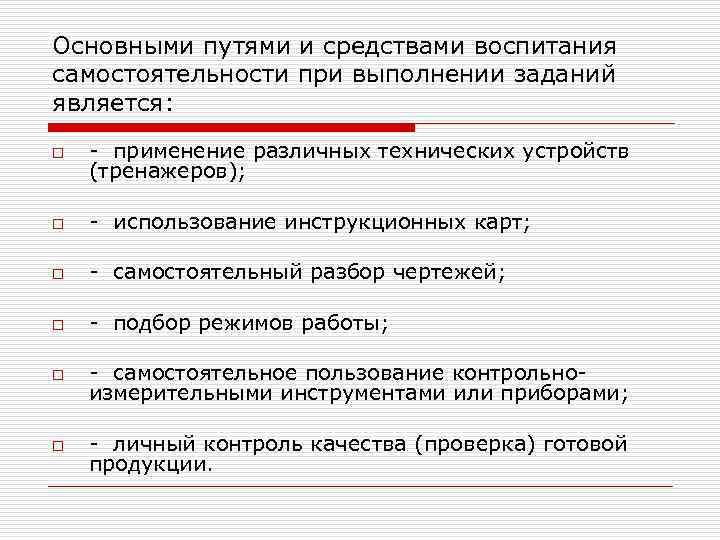 Основными путями и средствами воспитания самостоятельности при выполнении заданий является:

- применение различных технических устройств (тренажеров);

- использование инструкционных карт;

- самостоятельный разбор чертежей;

- подбор режимов работы;

- самостоятельное пользование контрольно-измерительными инструментами или приборами;

- личный контроль качества (проверка) готовой продукции.